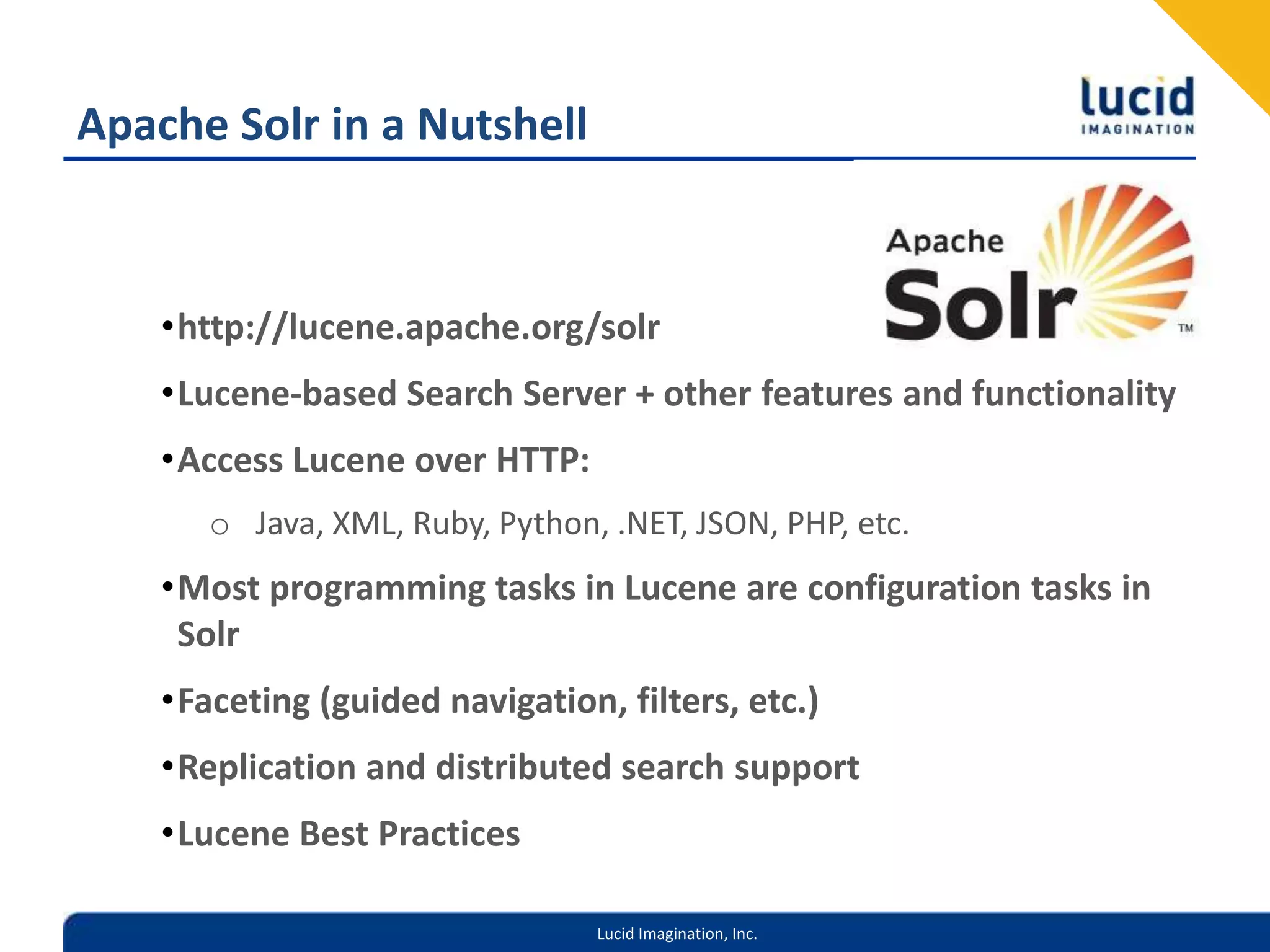 Apache Solr in a Nutshell

lucid
IMAGINATION

Apache
Solr™

•http://lucene.apache.org/solr

•Lucene-based Search Server + other features and functionality

•Access Lucene over HTTP:

o Java, XML, Ruby, Python, .NET, JSON, PHP, etc.

•Most programming tasks in Lucene are configuration tasks in Solr

•Faceting (guided navigation, filters, etc.)

•Replication and distributed search support

•Lucene Best Practices

Lucid Imagination, Inc.